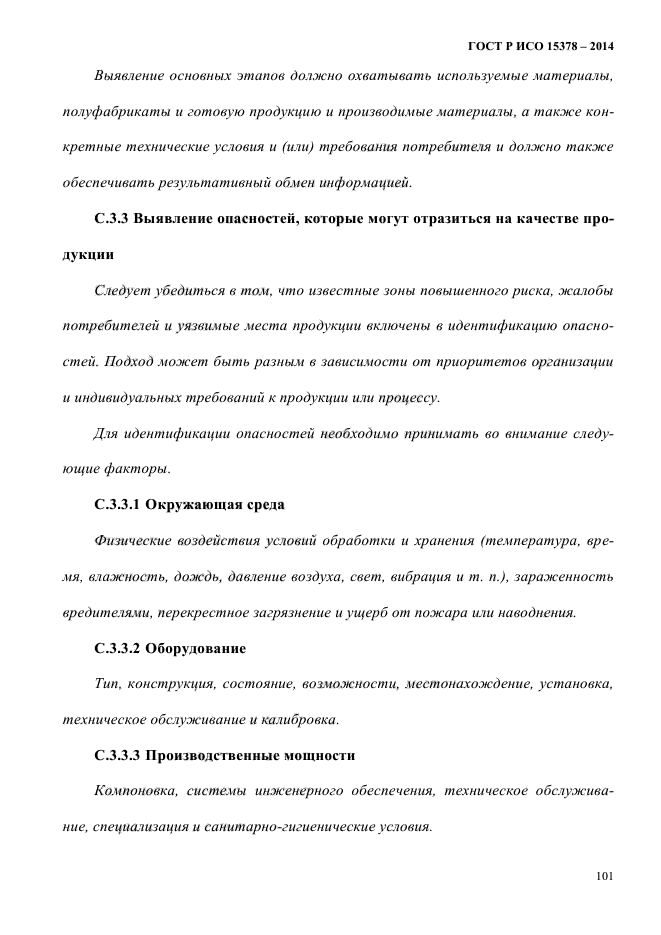 ГОСТ Р ИСО 15378 – 2014

Выявление основных этапов должно охватывать используемые материалы, полуфабрикаты и готовую продукцию и производимые материалы, а также конкретные технические условия и (или) требования потребителя и должно также обеспечивать результативный обмен информацией.

С.3.3 Выявление опасностей, которые могут отразиться на качестве продукции

Следует убедиться в том, что известные зоны повышенного риска, жалобы потребителей и уязвимые места продукции включены в идентификацию опасностей. Подход может быть разным в зависимости от приоритетов организации и индивидуальных требований к продукции или процессу.

Для идентификации опасностей необходимо принимать во внимание следующие факторы.

С.3.3.1 Окружающая среда

Физические воздействия условий обработки и хранения (температура, время, влажность, дождь, давление воздуха, свет, вибрация и т. п.), зараженность вредителями, перекрестное загрязнение и ущерб от пожара или наводнения.

С.3.3.2 Оборудование

Тип, конструкция, состояние, возможности, местонахождение, установка, техническое обслуживание и калибровка.

С.3.3.3 Производственные мощности

Компоновка, системы инженерного обеспечения, техническое обслуживание, специализация и санитарно-гигиенические условия.

101